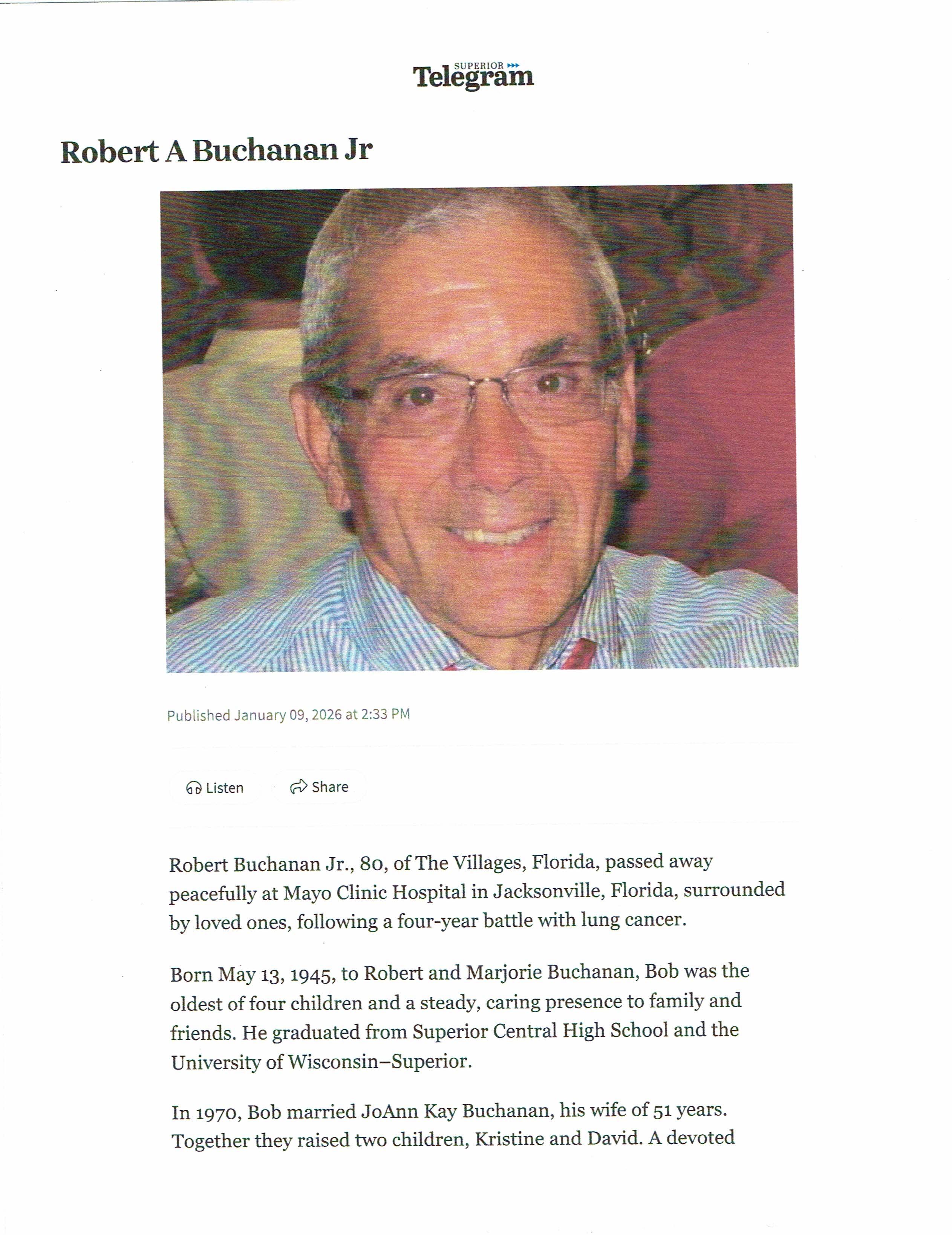 SUPERIOR
Telegram

Robert A Buchanan Jr

Published January 09, 2026 at 2:33 PM

Listen

Share

Robert Buchanan Jr., 80, of The Villages, Florida, passed away peacefully at Mayo Clinic Hospital in Jacksonville, Florida, surrounded by loved ones, following a four-year battle with lung cancer.

Born May 13, 1945, to Robert and Marjorie Buchanan, Bob was the oldest of four children and a steady, caring presence to family and friends. He graduated from Superior Central High School and the University of Wisconsin–Superior.

In 1970, Bob married JoAnn Kay Buchanan, his wife of 51 years. Together they raised two children, Kristine and David. A devoted